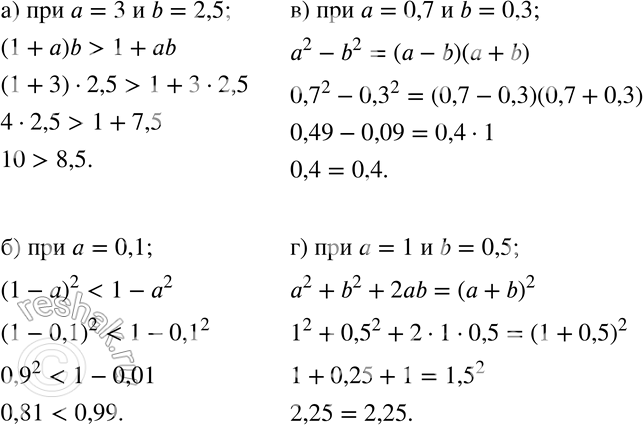 а) при $a = 3$ и $b = 2,5$;

$(1 + a)b > 1 + ab$

$(1 + 3) \cdot 2,5 > 1 + 3 \cdot 2,5$

$4 \cdot 2,5 > 1 + 7,5$

$10 > 8,5$.

б) при $a = 0,1$;

$(1 - a)^2 < 1 - a^2$

$(1 - 0,1)^2 < 1 - 0,1^2$

$0,9^2 < 1 - 0,01$

$0,81 < 0,99$.

в) при $a = 0,7$ и $b = 0,3$;

$a^2 - b^2 = (a - b)(a + b)$

$0,7^2 - 0,3^2 = (0,7 - 0,3)(0,7 + 0,3)$

$0,49 - 0,09 = 0,4 \cdot 1$

$0,4 = 0,4$.

г) при $a = 1$ и $b = 0,5$;

$a^2 + b^2 + 2ab = (a + b)^2$

$1^2 + 0,5^2 + 2 \cdot 1 \cdot 0,5 = (1 + 0,5)^2$

$1 + 0,25 + 1 = 1,5^2$

$2,25 = 2,25$.

reshak.ru